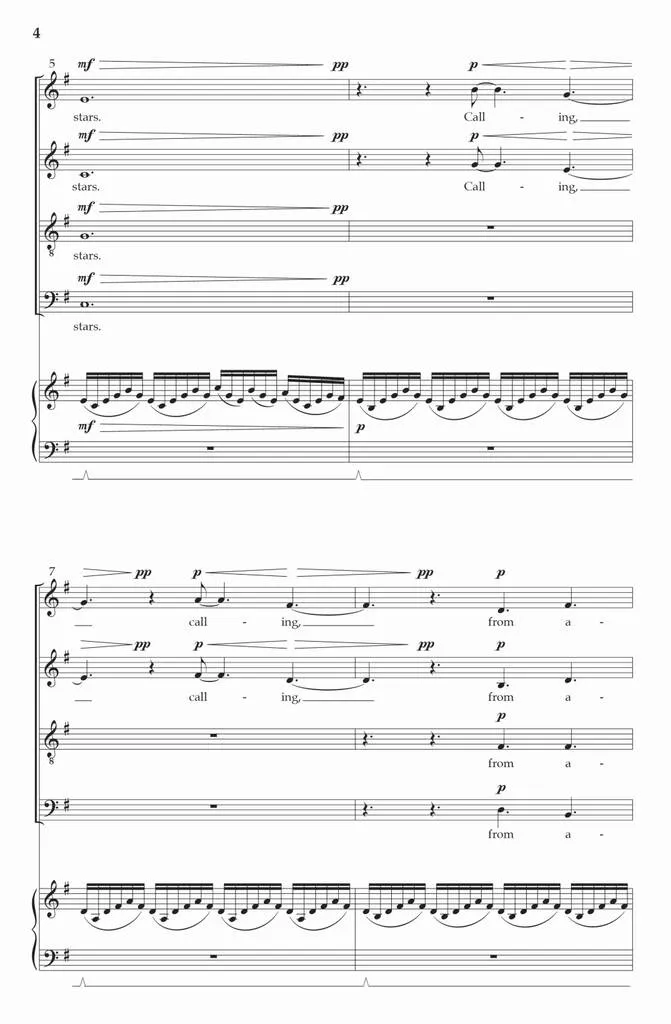 4

5

mf pp p

stars. Call - ing,

mf pp p

stars. Call - ing,

mf pp

stars.

mf pp

stars.

mf p

7

pp p pp p

call - ing, from a -

pp p pp p

call - ing, from a -

p

from a -

p

from a -